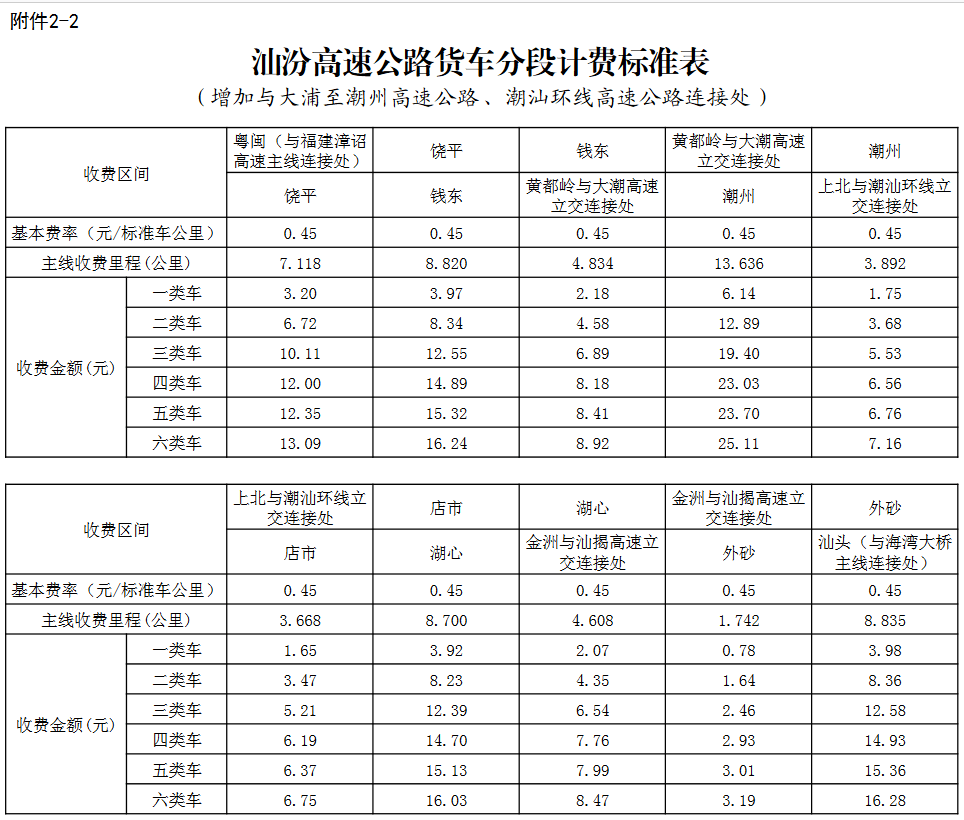 附件2-2

汕汾高速公路货车分段计费标准表

（增加与大浦至潮州高速公路、潮汕环线高速公路连接处）

| 收费区间 | | 粤闽（与福建漳诏高速主线连接处） | 饶平 | 钱东 | 黄都岭与大潮高速立交连接处 | 潮州 |
|---|---|---|---|---|---|---|
| | | 饶平 | 钱东 | 黄都岭与大潮高速立交连接处 | 潮州 | 上北与潮汕环线立交连接处 |
| 基本费率（元/标准车公里） | | 0.45 | 0.45 | 0.45 | 0.45 | 0.45 |
| 主线收费里程(公里) | | 7.118 | 8.820 | 4.834 | 13.636 | 3.892 |
| 收费金额(元) | 一类车 | 3.20 | 3.97 | 2.18 | 6.14 | 1.75 |
| | 二类车 | 6.72 | 8.34 | 4.58 | 12.89 | 3.68 |
| | 三类车 | 10.11 | 12.55 | 6.89 | 19.40 | 5.53 |
| | 四类车 | 12.00 | 14.89 | 8.18 | 23.03 | 6.56 |
| | 五类车 | 12.35 | 15.32 | 8.41 | 23.70 | 6.76 |
| | 六类车 | 13.09 | 16.24 | 8.92 | 25.11 | 7.16 |

| 收费区间 | | 上北与潮汕环线立交连接处 | 店市 | 湖心 | 金洲与汕揭高速立交连接处 | 外砂 |
|---|---|---|---|---|---|---|
| | | 店市 | 湖心 | 金洲与汕揭高速立交连接处 | 外砂 | 汕头（与海湾大桥主线连接处） |
| 基本费率（元/标准车公里） | | 0.45 | 0.45 | 0.45 | 0.45 | 0.45 |
| 主线收费里程(公里) | | 3.668 | 8.700 | 4.608 | 1.742 | 8.835 |
| 收费金额(元) | 一类车 | 1.65 | 3.92 | 2.07 | 0.78 | 3.98 |
| | 二类车 | 3.47 | 8.23 | 4.35 | 1.64 | 8.36 |
| | 三类车 | 5.21 | 12.39 | 6.54 | 2.46 | 12.58 |
| | 四类车 | 6.19 | 14.70 | 7.76 | 2.93 | 14.93 |
| | 五类车 | 6.37 | 15.13 | 7.99 | 3.01 | 15.36 |
| | 六类车 | 6.75 | 16.03 | 8.47 | 3.19 | 16.28 |